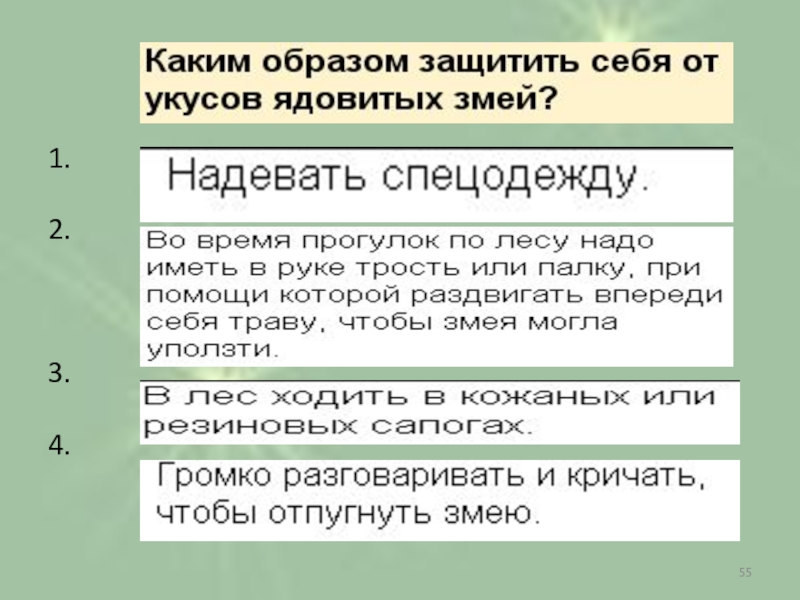 Каким образом защитить себя от укусов ядовитых змей?

1. Надевать спецодежду.

2. Во время прогулок по лесу надо иметь в руке трость или палку, при помощи которой раздвигать впереди себя траву, чтобы змея могла уползти.

3. В лес ходить в кожаных или резиновых сапогах.

4. Громко разговаривать и кричать, чтобы отпугнуть змею.

55